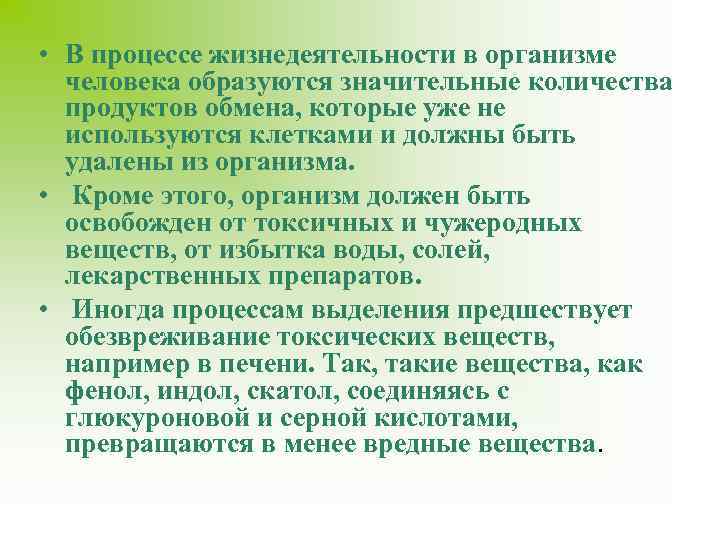 • В процессе жизнедеятельности в организме человека образуются значительные количества продуктов обмена, которые уже не используются клетками и должны быть удалены из организма.

• Кроме этого, организм должен быть освобожден от токсичных и чужеродных веществ, от избытка воды, солей, лекарственных препаратов.

• Иногда процессам выделения предшествует обезвреживание токсических веществ, например в печени. Так, такие вещества, как фенол, индол, скатол, соединяясь с глюкуроновой и серной кислотами, превращаются в менее вредные вещества.